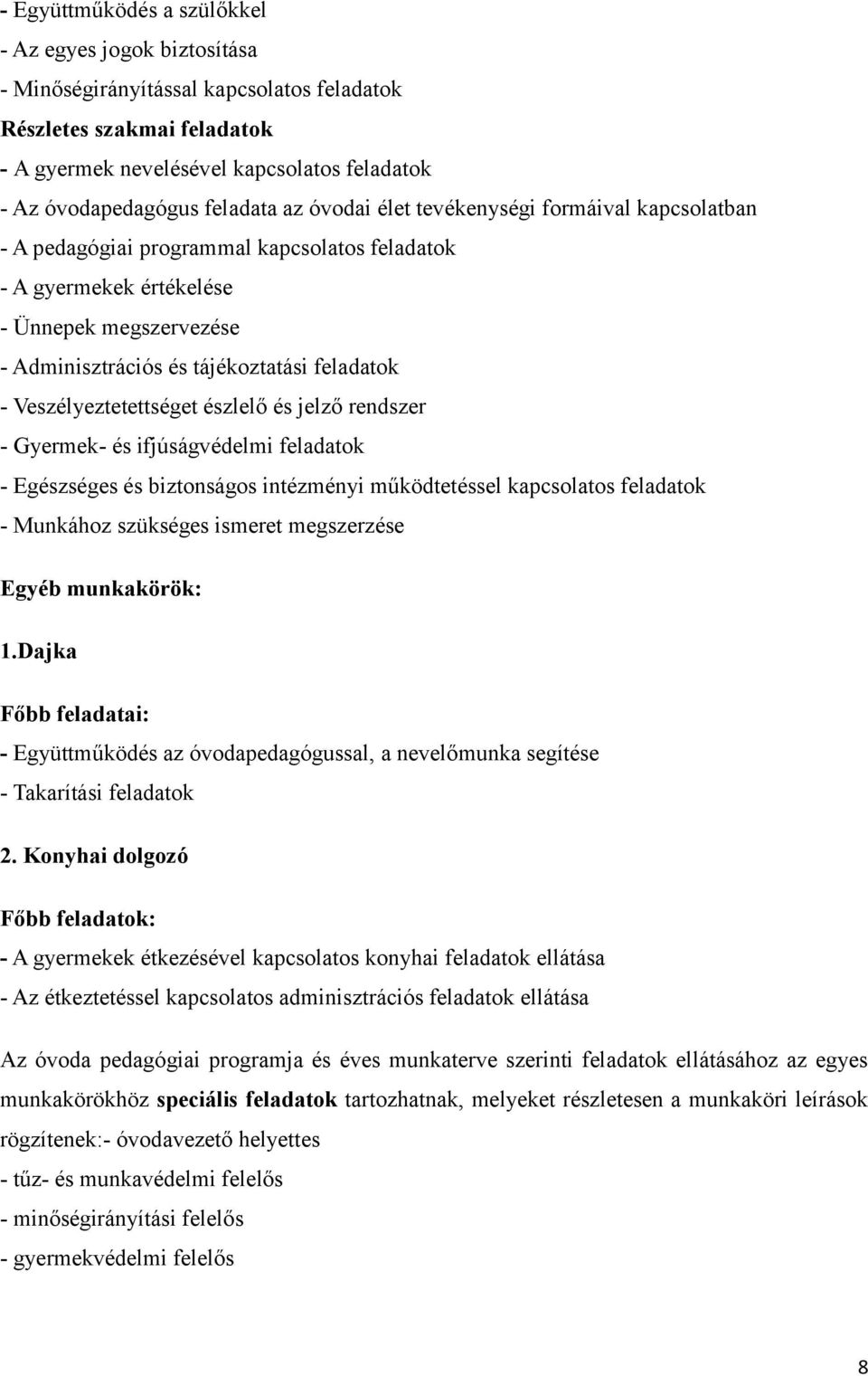 - Együttműködés a szülőkkel
- Az egyes jogok biztosítása
- Minőségirányítással kapcsolatos feladatok
Részletes szakmai feladatok
- A gyermek nevelésével kapcsolatos feladatok
- Az óvodapedagógus feladata az óvodai élet tevékenységi formáival kapcsolatban
- A pedagógiai programmal kapcsolatos feladatok
- A gyermekek értékelése
- Ünnepek megszervezése
- Adminisztrációs és tájékoztatási feladatok
- Veszélyeztetettséget észlelő és jelző rendszer
- Gyermek- és ifjúságvédelmi feladatok
- Egészséges és biztonságos intézményi működtetéssel kapcsolatos feladatok
- Munkához szükséges ismeret megszerzése

Egyéb munkakörök:

1.Dajka

Főbb feladatai:
- Együttműködés az óvodapedagógussal, a nevelőmunka segítése
- Takarítási feladatok

2. Konyhai dolgozó

Főbb feladatok:
- A gyermekek étkezésével kapcsolatos konyhai feladatok ellátása
- Az étkeztetéssel kapcsolatos adminisztrációs feladatok ellátása

Az óvoda pedagógiai programja és éves munkaterve szerinti feladatok ellátásához az egyes munkakörökhöz speciális feladatok tartozhatnak, melyeket részletesen a munkaköri leírások rögzítenek:- óvodavezető helyettes
- tűz- és munkavédelmi felelős
- minőségirányítási felelős
- gyermekvédelmi felelős

8